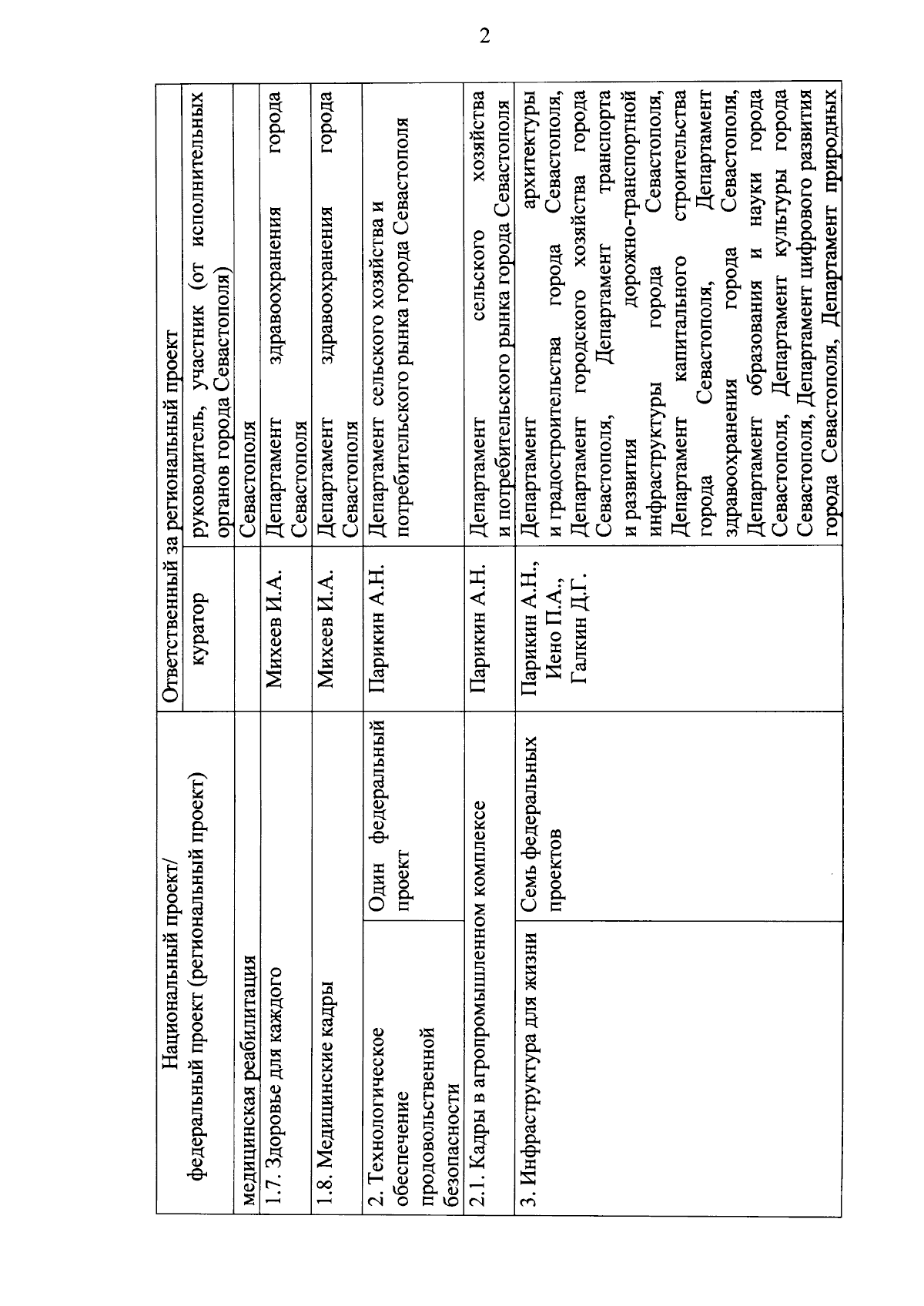 2

| Национальный проект/ федеральный проект (региональный проект) | | Ответственный за региональный проект | |
|---|---|---|---|
| | | куратор | руководитель, участник (от исполнительных органов города Севастополя) |
| медицинская реабилитация | | | Севастополя |
| 1.7. Здоровье для каждого | | Михеев И.А. | Департамент здравоохранения города Севастополя |
| 1.8. Медицинские кадры | | Михеев И.А. | Департамент здравоохранения города Севастополя |
| 2. Технологическое обеспечение продовольственной безопасности | Один федеральный проект | Парикин А.Н. | Департамент сельского хозяйства и потребительского рынка города Севастополя |
| 2.1. Кадры в агропромышленном комплексе | | Парикин А.Н. | Департамент сельского хозяйства и потребительского рынка города Севастополя |
| 3. Инфраструктура для жизни | Семь федеральных проектов | Парикин А.Н., Иено П.А., Галкин Д.Г. | Департамент архитектуры и градостроительства города Севастополя, Департамент городского хозяйства города Севастополя, Департамент транспорта и развития дорожно-транспортной инфраструктуры города Севастополя, Департамент капитального строительства города Севастополя, Департамент здравоохранения города Севастополя, Департамент образования и науки города Севастополя, Департамент культуры города Севастополя, Департамент цифрового развития города Севастополя, Департамент природных |